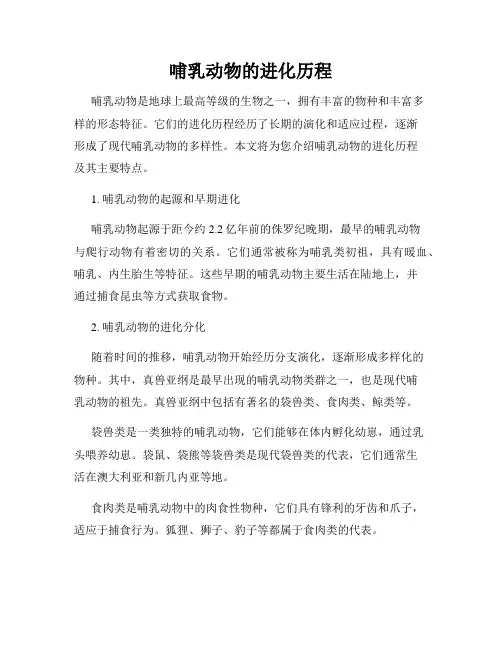 哺乳动物的进化历程

哺乳动物是地球上最高等级的生物之一，拥有丰富的物种和丰富多样的形态特征。它们的进化历程经历了长期的演化和适应过程，逐渐形成了现代哺乳动物的多样性。本文将为您介绍哺乳动物的进化历程及其主要特点。

1. 哺乳动物的起源和早期进化

哺乳动物起源于距今约 2.2 亿年前的侏罗纪晚期，最早的哺乳动物与爬行动物有着密切的关系。它们通常被称为哺乳类初祖，具有暖血、哺乳、内生胎生等特征。这些早期的哺乳动物主要生活在陆地上，并通过捕食昆虫等方式获取食物。

2. 哺乳动物的进化分化

随着时间的推移，哺乳动物开始经历分支演化，逐渐形成多样化的物种。其中，真兽亚纲是最早出现的哺乳动物类群之一，也是现代哺乳动物的祖先。真兽亚纲中包括有著名的袋兽类、食肉类、鲸类等。

袋兽类是一类独特的哺乳动物，它们能够在体内孵化幼崽，通过乳头喂养幼崽。袋鼠、袋熊等袋兽类是现代袋兽类的代表，它们通常生活在澳大利亚和新几内亚等地。

食肉类是哺乳动物中的肉食性物种，它们具有锋利的牙齿和爪子，适应于捕食行为。狐狸、狮子、豹子等都属于食肉类的代表。